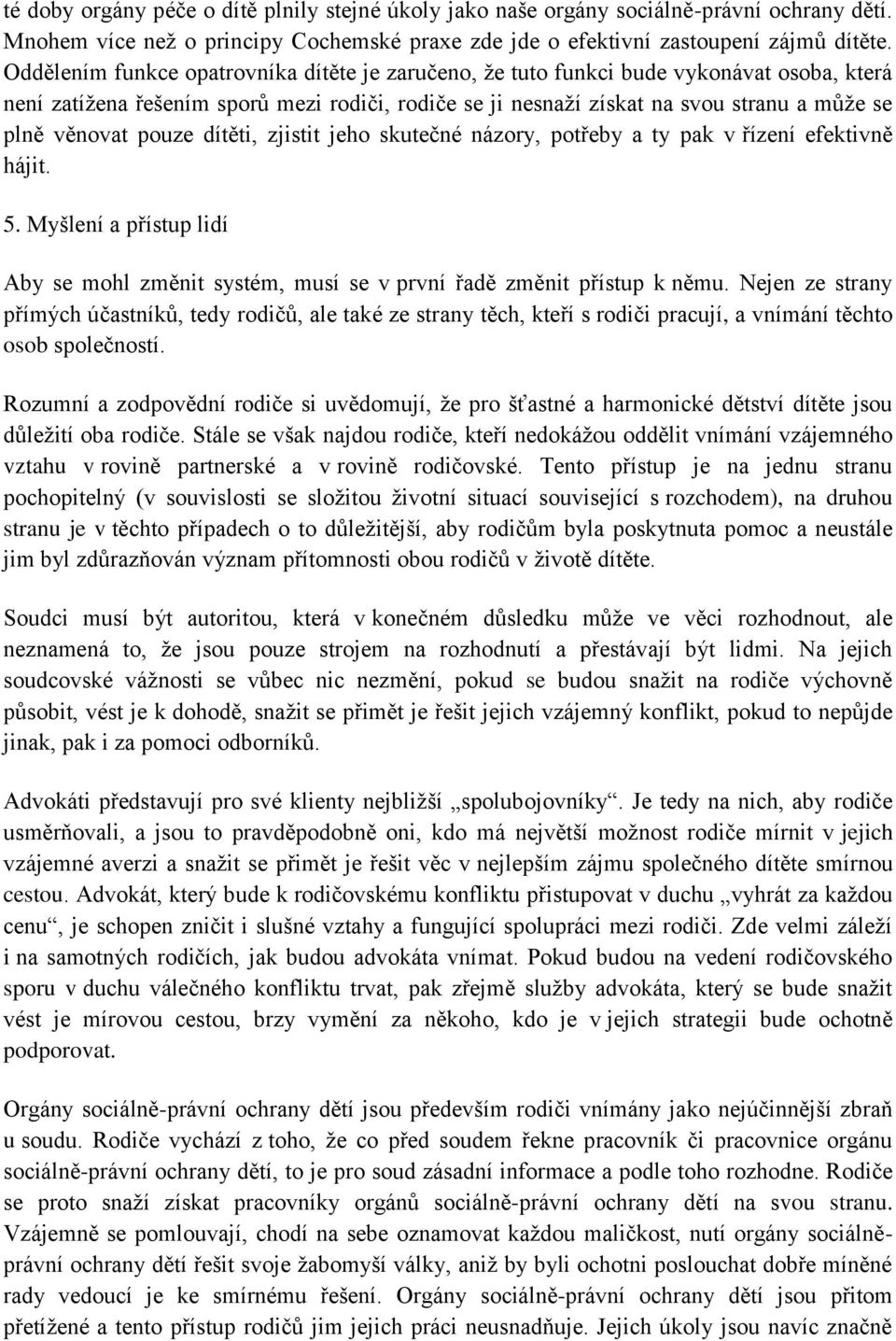 té doby orgány péče o dítě plnily stejné úkoly jako naše orgány sociálně-právní ochrany dětí. Mnohem více než o principy Cochemské praxe zde jde o efektivní zastoupení zájmů dítěte. Oddělením funkce opatrovníka dítěte je zaručeno, že tuto funkci bude vykonávat osoba, která není zatížena řešením sporů mezi rodiči, rodiče se ji nesnaží získat na svou stranu a může se plně věnovat pouze dítěti, zjistit jeho skutečné názory, potřeby a ty pak v řízení efektivně hájit.

5. Myšlení a přístup lidí

Aby se mohl změnit systém, musí se v první řadě změnit přístup k němu. Nejen ze strany přímých účastníků, tedy rodičů, ale také ze strany těch, kteří s rodiči pracují, a vnímání těchto osob společností.

Rozumní a zodpovědní rodiče si uvědomují, že pro šťastné a harmonické dětství dítěte jsou důležití oba rodiče. Stále se však najdou rodiče, kteří nedokážou oddělit vnímání vzájemného vztahu v rovině partnerské a v rovině rodičovské. Tento přístup je na jednu stranu pochopitelný (v souvislosti se složitou životní situací související s rozchodem), na druhou stranu je v těchto případech o to důležitější, aby rodičům byla poskytnuta pomoc a neustále jim byl zdůrazňován význam přítomnosti obou rodičů v životě dítěte.

Soudci musí být autoritou, která v konečném důsledku může ve věci rozhodnout, ale neznamená to, že jsou pouze strojem na rozhodnutí a přestávají být lidmi. Na jejich soudcovské vážnosti se vůbec nic nezmění, pokud se budou snažit na rodiče výchovně působit, vést je k dohodě, snažit se přimět je řešit jejich vzájemný konflikt, pokud to nepůjde jinak, pak i za pomoci odborníků.

Advokáti představují pro své klienty nejbližší „spolubojovníky“. Je tedy na nich, aby rodiče usměrňovali, a jsou to pravděpodobně oni, kdo má největší možnost rodiče mírnit v jejich vzájemné averzi a snažit se přimět je řešit věc v nejlepším zájmu společného dítěte smírnou cestou. Advokát, který bude k rodičovskému konfliktu přistupovat v duchu „vyhrát za každou cenu“, je schopen zničit i slušné vztahy a fungující spolupráci mezi rodiči. Zde velmi záleží i na samotných rodičích, jak budou advokáta vnímat. Pokud budou na vedení rodičovského sporu v duchu válečného konfliktu trvat, pak zřejmě služby advokáta, který se bude snažit vést je mírovou cestou, brzy vymění za někoho, kdo je v jejich strategii bude ochotně podporovat.

Orgány sociálně-právní ochrany dětí jsou především rodiči vnímány jako nejúčinnější zbraň u soudu. Rodiče vychází z toho, že co před soudem řekne pracovník či pracovnice orgánu sociálně-právní ochrany dětí, to je pro soud zásadní informace a podle toho rozhodne. Rodiče se proto snaží získat pracovníky orgánů sociálně-právní ochrany dětí na svou stranu. Vzájemně se pomlouvají, chodí na sebe oznamovat každou maličkost, nutí orgány sociálně-právní ochrany dětí řešit svoje žabomyší války, aniž by byli ochotni poslouchat dobře míněné rady vedoucí je ke smírnému řešení. Orgány sociálně-právní ochrany dětí jsou přitom přetížené a tento přístup rodičů jim jejich práci neusnadňuje. Jejich úkoly jsou navíc značně